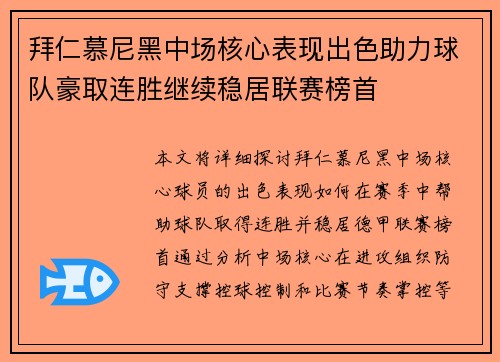 拜仁慕尼黑中场核心表现出色助力球队豪取连胜继续稳居联赛榜首

本文将详细探讨拜仁慕尼黑中场核心球员的出色表现如何在赛季中帮助球队取得连胜并稳居德甲联赛榜首通过分析中场核心在进攻组织防守支撑控球控制和比赛节奏掌控等